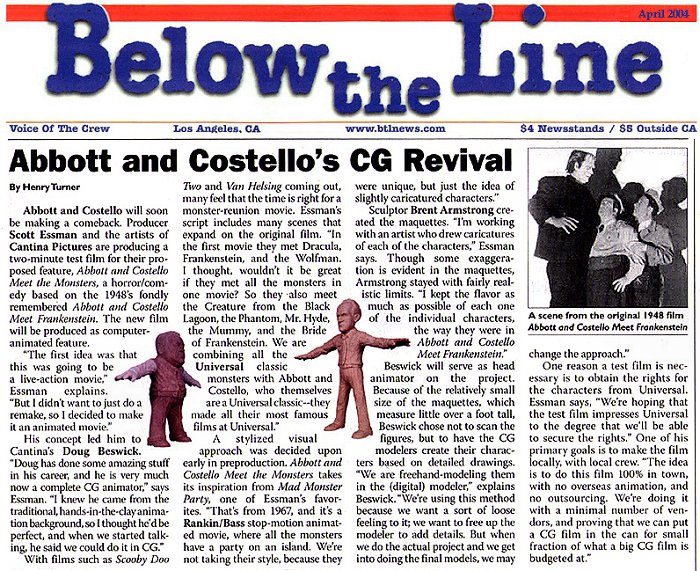 April 2004

Below the Line

Voice Of The Crew Los Angeles, CA www.btlnews.com $4 Newsstands / $5 Outside CA

Abbott and Costello's CG Revival

By Henry Turner

Abbott and Costello will soon be making a comeback. Producer Scott Essman and the artists of Cantina Pictures are producing a two-minute test film for their proposed feature, Abbott and Costello Meet the Monsters, a horror/comedy based on the 1948's fondly remembered Abbott and Costello Meet Frankenstein. The new film will be produced as computer-animated feature.

"The first idea was that this was going to be a live-action movie," Essman explains. "But I didn't want to just do a remake, so I decided to make it an animated movie."

His concept led him to Cantina's Doug Beswick. "Doug has done some amazing stuff in his career, and he is very much now a complete CG animator," says Essman. "I knew he came from the traditional, hands-in-the-clay animation background, so I thought he'd be perfect, and when we started talking, he said we could do it in CG."

With films such as Scooby Doo Two and Van Helsing coming out, many feel that the time is right for a monster-reunion movie. Essman's script includes many scenes that expand on the original film. "In the first movie they met Dracula, Frankenstein, and the Wolfman. I thought, wouldn't it be great if they met all the monsters in one movie? So they also meet the Creature from the Black Lagoon, the Phantom, Mr. Hyde, the Mummy, and the Bride of Frankenstein. We are combining all the Universal classic monsters with Abbott and Costello, who themselves are a Universal classic--they made all their most famous films at Universal."

A stylized visual approach was decided upon early in preproduction. Abbott and Costello Meet the Monsters takes its inspiration from Mad Monster Party, one of Essman's favorites. "That's from 1967, and it's a Rankin/Bass stop-motion animated movie, where all the monsters have a party on an island. We're not taking their style, because they were unique, but just the idea of slightly caricatured characters."

Sculptor Brent Armstrong created the maquettes. "I'm working with an artist who drew caricatures of each of the characters," Essman says. Though some exaggeration is evident in the maquettes, Armstrong stayed with fairly realistic limits. "I kept the flavor as much as possible of each one of the individual characters, the way they were in Abbott and Costello Meet Frankenstein."

Beswick will serve as head animator on the project. Because of the relatively small size of the maquettes, which measure little over a foot tall, Beswick chose not to scan the figures, but to have the CG modelers create their characters based on detailed drawings. "We are freehand-modeling them in the (digital) modeler," explains Beswick. "We're using this method because we want a sort of loose feeling to it; we want to free up the modeler to add details. But when we do the actual project and we get into doing the final models, we may change the approach."

A scene from the original 1948 film Abbott and Costello Meet Frankenstein

One reason a test film is necessary is to obtain the rights for the characters from Universal. Essman says, "We're hoping that the test film impresses Universal to the degree that we'll be able to secure the rights." One of his primary goals is to make the film locally, with local crew. "The idea is to do this film 100% in town, with no overseas animation, and no outsourcing. We're doing it with a minimal number of vendors, and proving that we can put a CG film in the can for small fraction of what a big CG film is budgeted at."